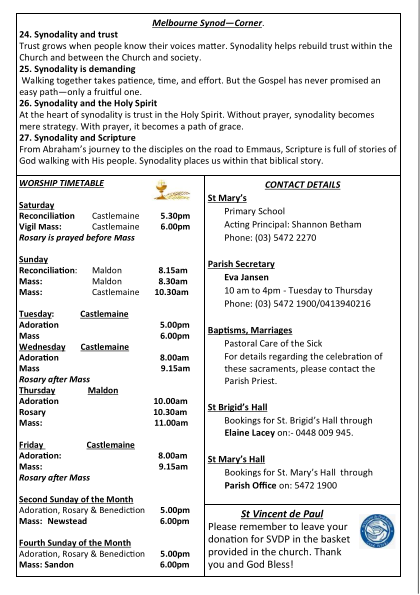 Melbourne Synod—Corner.

24. Synodality and trust
Trust grows when people know their voices matter. Synodality helps rebuild trust within the Church and between the Church and society.

25. Synodality is demanding
Walking together takes patience, time, and effort. But the Gospel has never promised an easy path—only a fruitful one.

26. Synodality and the Holy Spirit
At the heart of synodality is trust in the Holy Spirit. Without prayer, synodality becomes mere strategy. With prayer, it becomes a path of grace.

27. Synodality and Scripture
From Abraham's journey to the disciples on the road to Emmaus, Scripture is full of stories of God walking with His people. Synodality places us within that biblical story.

WORSHIP TIMETABLE

Saturday
Reconciliation Castlemaine 5.30pm
Vigil Mass: Castlemaine 6.00pm
Rosary is prayed before Mass

Sunday
Reconciliation: Maldon 8.15am
Mass: Maldon 8.30am
Mass: Castlemaine 10.30am

Tuesday: Castlemaine
Adoration 5.00pm
Mass 6.00pm
Wednesday Castlemaine
Adoration 8.00am
Mass 9.15am
Rosary after Mass
Thursday Maldon
Adoration 10.00am
Rosary 10.30am
Mass: 11.00am

Friday Castlemaine
Adoration: 8.00am
Mass: 9.15am
Rosary after Mass

Second Sunday of the Month
Adoration, Rosary & Benediction 5.00pm
Mass: Newstead 6.00pm

Fourth Sunday of the Month
Adoration, Rosary & Benediction 5.00pm
Mass: Sandon 6.00pm

CONTACT DETAILS

St Mary's
Primary School
Acting Principal: Shannon Betham
Phone: (03) 5472 2270

Parish Secretary
Eva Jansen
10 am to 4pm - Tuesday to Thursday
Phone: (03) 5472 1900/0413940216

Baptisms, Marriages
Pastoral Care of the Sick
For details regarding the celebration of these sacraments, please contact the Parish Priest.

St Brigid's Hall
Bookings for St. Brigid's Hall through Elaine Lacey on:- 0448 009 945.

St Mary's Hall
Bookings for St. Mary's Hall through Parish Office on: 5472 1900

St Vincent de Paul
Please remember to leave your donation for SVDP in the basket provided in the church. Thank you and God Bless!